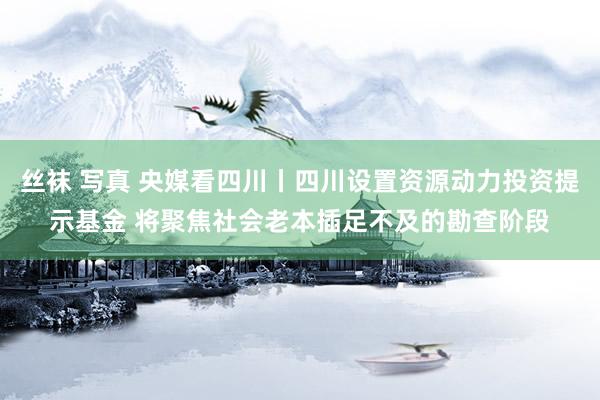 丝袜 写真 央媒看四川丨四川设置资源动力投资提示基金 将聚焦社会老本插足不及的勘查阶段